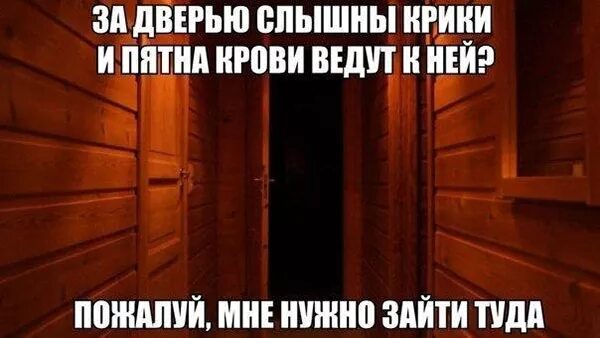 ЗА ДВЕРЬЮ СЛЫШНЫ КРИКИ
И ПЯТНА КРОВИ ВЕДУТ К НЕЙ?

ПОЖАЛУЙ, МНЕ НУЖНО ЗАЙТИ ТУДА